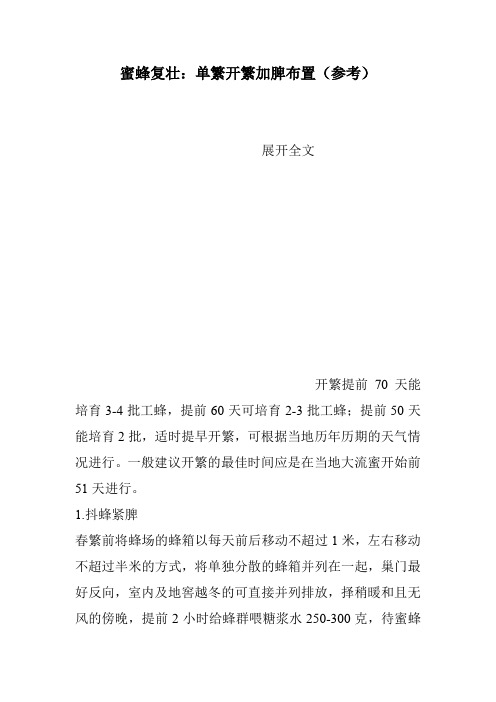 蜜蜂复壮：单繁开繁加脾布置（参考）

展开全文

开繁提前 70 天能培育 3-4 批工蜂，提前 60 天可培育 2-3 批工蜂；提前 50 天能培育 2 批，适时提早开繁，可根据当地历年历期的天气情况进行。一般建议开繁的最佳时间应是在当地大流蜜开始前 51 天进行。

1.抖蜂紧脾

春繁前将蜂场的蜂箱以每天前后移动不超过 1 米，左右移动不超过半米的方式，将单独分散的蜂箱并列在一起，巢门最好反向，室内及地窖越冬的可直接并列排放，择稍暖和且无风的傍晚，提前 2 小时给蜂群喂糖浆水 250-300 克，待蜜蜂